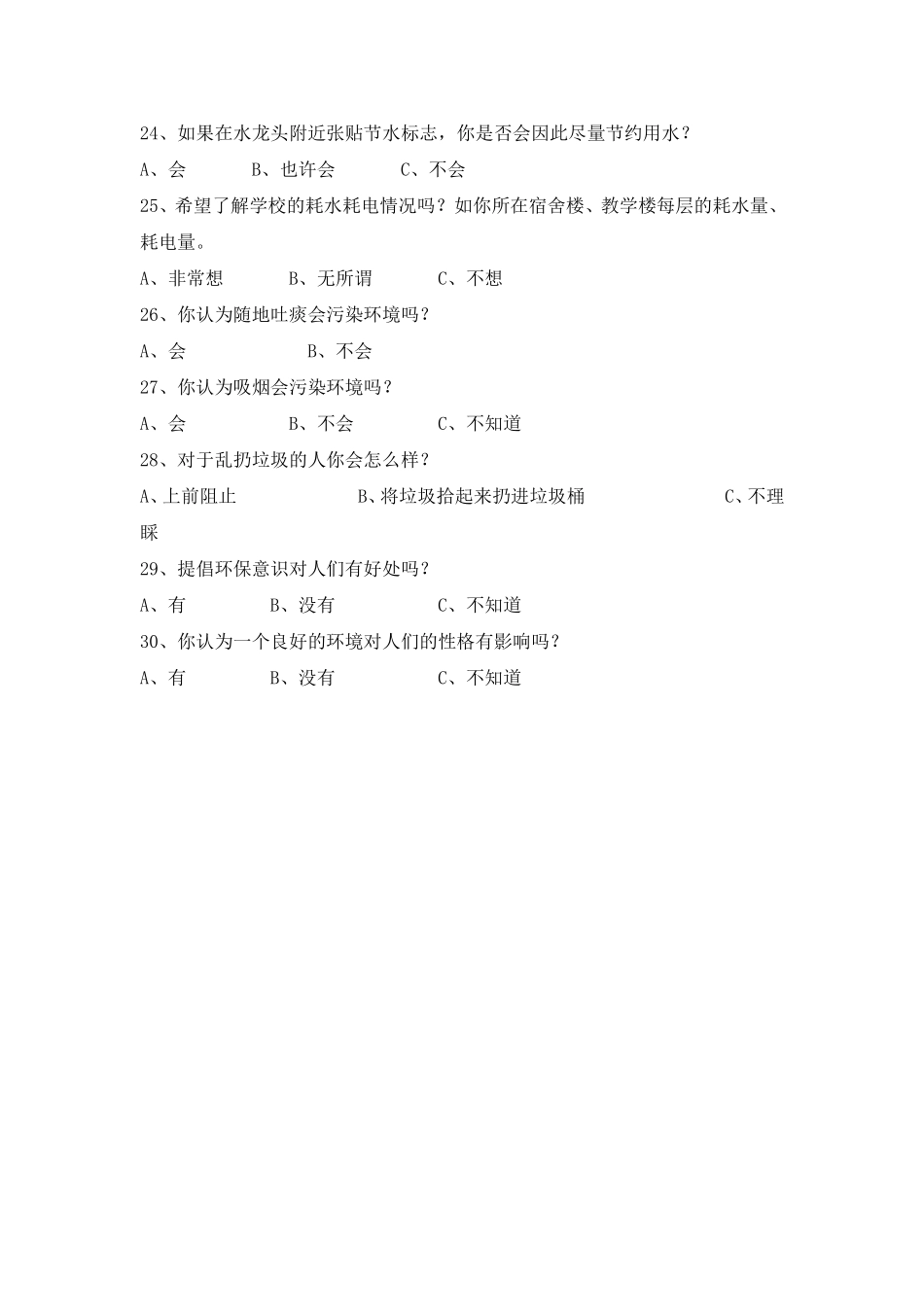 24、如果在水龙头附近张贴节水标志，你是否会因此尽量节约用水？

A、会　　B、也许会　　C、不会

25、希望了解学校的耗水耗电情况吗？如你所在宿舍楼、教学楼每层的耗水量、耗电量。

A、非常想　　B、无所谓　　C、不想

26、你认为随地吐痰会污染环境吗？

A、会　　B、不会

27、你认为吸烟会污染环境吗？

A、会　　B、不会　　C、不知道

28、对于乱扔垃圾的人你会怎么样？

A、上前阻止　　B、将垃圾拾起来扔进垃圾桶　　C、不理睬

29、提倡环保意识对人们有好处吗？

A、有　　B、没有　　C、不知道

30、你认为一个良好的环境对人们的性格有影响吗？

A、有　　B、没有　　C、不知道